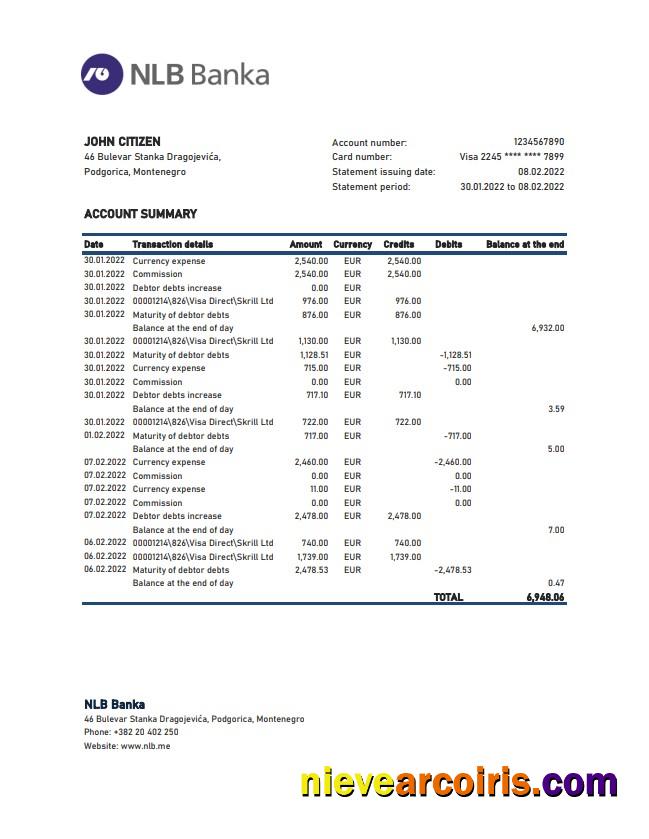 NLB Banka

JOHN CITIZEN
46 Bulevar Stanka Dragojevića,
Podgorica, Montenegro

Account number: 1234567890
Card number: Visa 2245 **** **** 7899
Statement issuing date: 08.02.2022
Statement period: 30.01.2022 to 08.02.2022

ACCOUNT SUMMARY

| Date | Transaction details | Amount | Currency | Credits | Debits | Balance at the end |
|---|---|---|---|---|---|---|
| 30.01.2022 | Currency expense | 2,540.00 | EUR | 2,540.00 | | |
| 30.01.2022 | Commission | 2,540.00 | EUR | 2,540.00 | | |
| 30.01.2022 | Debtor debts increase | 0.00 | EUR | | | |
| 30.01.2022 | 00001214\826\Visa Direct\Skrill Ltd | 976.00 | EUR | 976.00 | | |
| 30.01.2022 | Maturity of debtor debts | 876.00 | EUR | 876.00 | | |
| | Balance at the end of day | | | | | 6,932.00 |
| 30.01.2022 | 00001214\826\Visa Direct\Skrill Ltd | 1,130.00 | EUR | 1,130.00 | | |
| 30.01.2022 | Maturity of debtor debts | 1,128.51 | EUR | | -1,128.51 | |
| 30.01.2022 | Currency expense | 715.00 | EUR | | -715.00 | |
| 30.01.2022 | Commission | 0.00 | EUR | | 0.00 | |
| 30.01.2022 | Debtor debts increase | 717.10 | EUR | 717.10 | | |
| | Balance at the end of day | | | | | 3.59 |
| 30.01.2022 | 00001214\826\Visa Direct\Skrill Ltd | 722.00 | EUR | 722.00 | | |
| 01.02.2022 | Maturity of debtor debts | 717.00 | EUR | | -717.00 | |
| | Balance at the end of day | | | | | 5.00 |
| 07.02.2022 | Currency expense | 2,460.00 | EUR | | -2,460.00 | |
| 07.02.2022 | Commission | 0.00 | EUR | | 0.00 | |
| 07.02.2022 | Currency expense | 11.00 | EUR | | -11.00 | |
| 07.02.2022 | Commission | 0.00 | EUR | | 0.00 | |
| 07.02.2022 | Debtor debts increase | 2,478.00 | EUR | 2,478.00 | | |
| | Balance at the end of day | | | | | 7.00 |
| 06.02.2022 | 00001214\826\Visa Direct\Skrill Ltd | 740.00 | EUR | 740.00 | | |
| 06.02.2022 | 00001214\826\Visa Direct\Skrill Ltd | 1,739.00 | EUR | 1,739.00 | | |
| 06.02.2022 | Maturity of debtor debts | 2,478.53 | EUR | | -2,478.53 | |
| | Balance at the end of day | | | | | 0.47 |
| | | | | | TOTAL | 6,948.06 |

NLB Banka
46 Bulevar Stanka Dragojevića, Podgorica, Montenegro
Phone: +382 20 402 250
Website: www.nlb.me

nievearcoiris.com